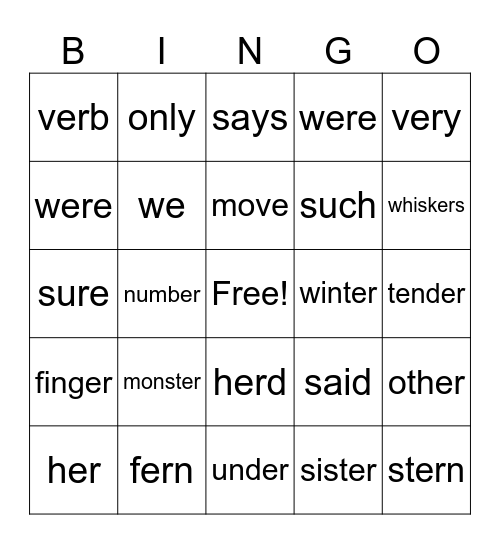 | B | I | N | G | O |
|---|---|---|---|---|
| verb | only | says | were | very |
| were | we | move | such | whiskers |
| sure | number | Free! | winter | tender |
| finger | monster | herd | said | other |
| her | fern | under | sister | stern |